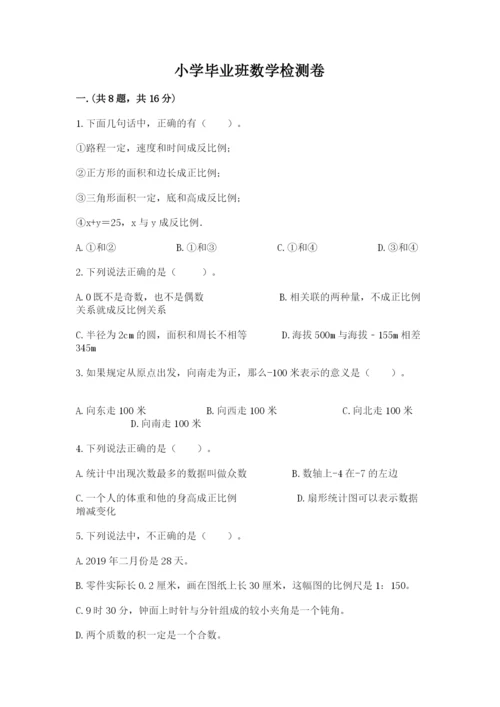 小学毕业班数学检测卷

一.(共8题，共16分)

1.下面几句话中，正确的有（　　）。

①路程一定，速度和时间成反比例;

②正方形的面积和边长成正比例;

③三角形面积一定，底和高成反比例;

④x+y=25，x与y成反比例.

A.①和②　　B.①和③　　C.①和④　　D.③和④

2.下列说法正确的是（　　）。

A.0既不是奇数，也不是偶数　　B.相关联的两种量，不成正比例关系就成反比例关系

C.半径为2cm的圆，面积和周长不相等　　D.海拔500m与海拔－155m相差345m

3.如果规定从原点出发，向南走为正，那么-100米表示的意义是（　　）。

A.向东走100米　　B.向西走100米　　C.向北走100米　　D.向南走100米

4.下列说法正确的是（　　）。

A.统计中出现次数最多的数据叫做众数　　B.数轴上-4在-7的左边

C.一个人的体重和他的身高成正比例　　D.扇形统计图可以表示数据增减变化

5.下列说法中，不正确的是（　　）。

A.2019年二月份是28天。

B.零件实际长0.2厘米，画在图纸上长30厘米，这幅图的比例尺是1：150。

C.9时30分，钟面上时针与分针组成的较小夹角是一个钝角。

D.两个质数的积一定是一个合数。